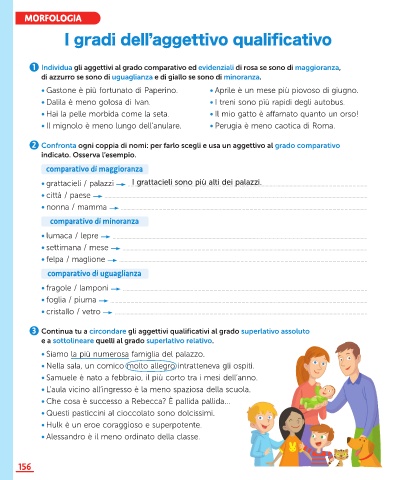 MORFOLOGIA

I gradi dell'aggettivo qualificativo

1 Individua gli aggettivi al grado comparativo ed evidenziali di rosa se sono di maggioranza, di azzurro se sono di uguaglianza e di giallo se sono di minoranza.

• Gastone è più fortunato di Paperino.
• Dalila è meno golosa di Ivan.
• Hai la pelle morbida come la seta.
• Il mignolo è meno lungo dell'anulare.
• Aprile è un mese più piovoso di giugno.
• I treni sono più rapidi degli autobus.
• Il mio gatto è affamato quanto un orso!
• Perugia è meno caotica di Roma.

2 Confronta ogni coppia di nomi: per farlo scegli e usa un aggettivo al grado comparativo indicato. Osserva l'esempio.

comparativo di maggioranza
• grattacieli / palazzi → I grattacieli sono più alti dei palazzi.
• città / paese →
• nonna / mamma →

comparativo di minoranza
• lumaca / lepre →
• settimana / mese →
• felpa / maglione →

comparativo di uguaglianza
• fragole / lamponi →
• foglia / piuma →
• cristallo / vetro →

3 Continua tu a circondare gli aggettivi qualificativi al grado superlativo assoluto e a sottolineare quelli al grado superlativo relativo.

• Siamo la più numerosa famiglia del palazzo.
• Nella sala, un comico molto allegro intratteneva gli ospiti.
• Samuele è nato a febbraio, il più corto tra i mesi dell'anno.
• L'aula vicino all'ingresso è la meno spaziosa della scuola.
• Che cosa è successo a Rebecca? È pallida pallida...
• Questi pasticcini al cioccolato sono dolcissimi.
• Hulk è un eroe coraggioso e superpotente.
• Alessandro è il meno ordinato della classe.

156